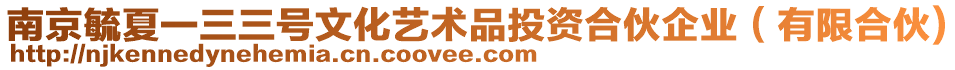 南京毓夏一三三号文化艺术品投资合伙企业（有限合伙）
http://njkennedynehemia.cn.coovee.com